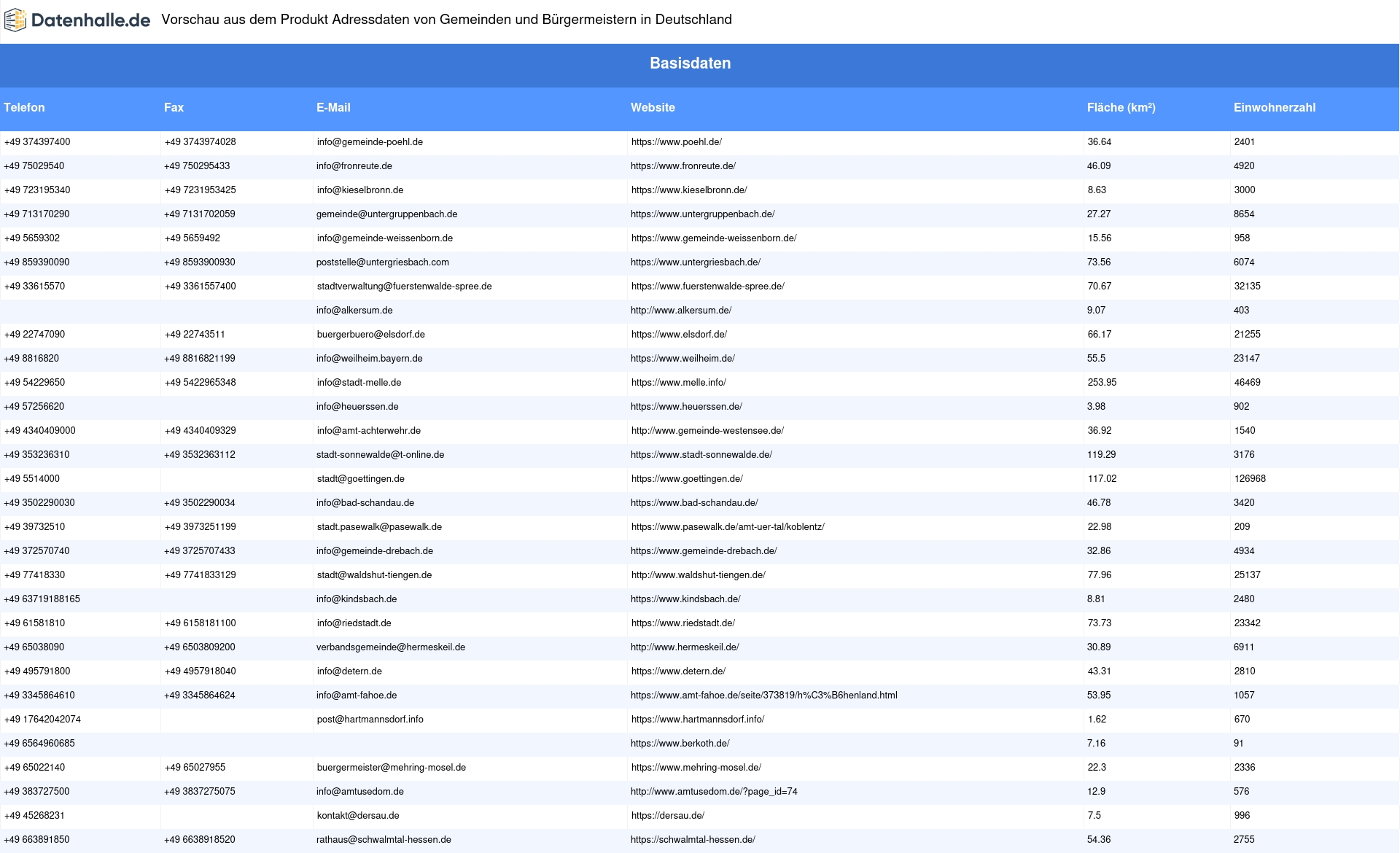 Datenhalle.de Vorschau aus dem Produkt Adressdaten von Gemeinden und Bürgermeistern in Deutschland

Basisdaten

| Telefon | Fax | E-Mail | Website | Fläche (km²) | Einwohnerzahl |
|---|---|---|---|---|---|
| +49 374397400 | +49 3743974028 | info@gemeinde-poehl.de | https://www.poehl.de/ | 36.64 | 2401 |
| +49 75029540 | +49 750295433 | info@fronreute.de | https://www.fronreute.de/ | 46.09 | 4920 |
| +49 723195340 | +49 7231953425 | info@kieselbronn.de | https://www.kieselbronn.de/ | 8.63 | 3000 |
| +49 713170290 | +49 7131702059 | gemeinde@untergruppenbach.de | https://www.untergruppenbach.de/ | 27.27 | 8654 |
| +49 5659302 | +49 5659492 | info@gemeinde-weissenborn.de | https://www.gemeinde-weissenborn.de/ | 15.56 | 958 |
| +49 859390090 | +49 8593900930 | poststelle@untergriesbach.com | https://www.untergriesbach.de/ | 73.56 | 6074 |
| +49 33615570 | +49 3361557400 | stadtverwaltung@fuerstenwalde-spree.de | https://www.fuerstenwalde-spree.de/ | 70.67 | 32135 |
| | | info@alkersum.de | http://www.alkersum.de/ | 9.07 | 403 |
| +49 22747090 | +49 22743511 | buergerbuero@elsdorf.de | https://www.elsdorf.de/ | 66.17 | 21255 |
| +49 8816820 | +49 8816821199 | info@weilheim.bayern.de | https://www.weilheim.de/ | 55.5 | 23147 |
| +49 54229650 | +49 5422965348 | info@stadt-melle.de | https://www.melle.info/ | 253.95 | 46469 |
| +49 57256620 | | info@heuerssen.de | https://www.heuerssen.de/ | 3.98 | 902 |
| +49 4340409000 | +49 4340409329 | info@amt-achterwehr.de | http://www.gemeinde-westensee.de/ | 36.92 | 1540 |
| +49 353236310 | +49 3532363112 | stadt-sonnewalde@t-online.de | https://www.stadt-sonnewalde.de/ | 119.29 | 3176 |
| +49 5514000 | | stadt@goettingen.de | https://www.goettingen.de/ | 117.02 | 126968 |
| +49 3502290030 | +49 3502290034 | info@bad-schandau.de | https://www.bad-schandau.de/ | 46.78 | 3420 |
| +49 39732510 | +49 3973251199 | stadt.pasewalk@pasewalk.de | https://www.pasewalk.de/amt-uer-tal/koblentz/ | 22.98 | 209 |
| +49 372570740 | +49 3725707433 | info@gemeinde-drebach.de | https://www.gemeinde-drebach.de/ | 32.86 | 4934 |
| +49 77418330 | +49 7741833129 | stadt@waldshut-tiengen.de | http://www.waldshut-tiengen.de/ | 77.96 | 25137 |
| +49 63719188165 | | info@kindsbach.de | https://www.kindsbach.de/ | 8.81 | 2480 |
| +49 61581810 | +49 6158181100 | info@riedstadt.de | https://www.riedstadt.de/ | 73.73 | 23342 |
| +49 65038090 | +49 6503809200 | verbandsgemeinde@hermeskeil.de | http://www.hermeskeil.de/ | 30.89 | 6911 |
| +49 495791800 | +49 4957918040 | info@detern.de | https://www.detern.de/ | 43.31 | 2810 |
| +49 3345864610 | +49 3345864624 | info@amt-fahoe.de | https://www.amt-fahoe.de/seite/373819/h%C3%B6henland.html | 53.95 | 1057 |
| +49 17642042074 | | post@hartmannsdorf.info | https://www.hartmannsdorf.info/ | 1.62 | 670 |
| +49 6564960685 | | | https://www.berkoth.de/ | 7.16 | 91 |
| +49 65022140 | +49 65027955 | buergermeister@mehring-mosel.de | https://www.mehring-mosel.de/ | 22.3 | 2336 |
| +49 383727500 | +49 3837275075 | info@amtusedom.de | http://www.amtusedom.de/?page_id=74 | 12.9 | 576 |
| +49 45268231 | | kontakt@dersau.de | https://dersau.de/ | 7.5 | 996 |
| +49 663891850 | +49 6638918520 | rathaus@schwalmtal-hessen.de | https://schwalmtal-hessen.de/ | 54.36 | 2755 |